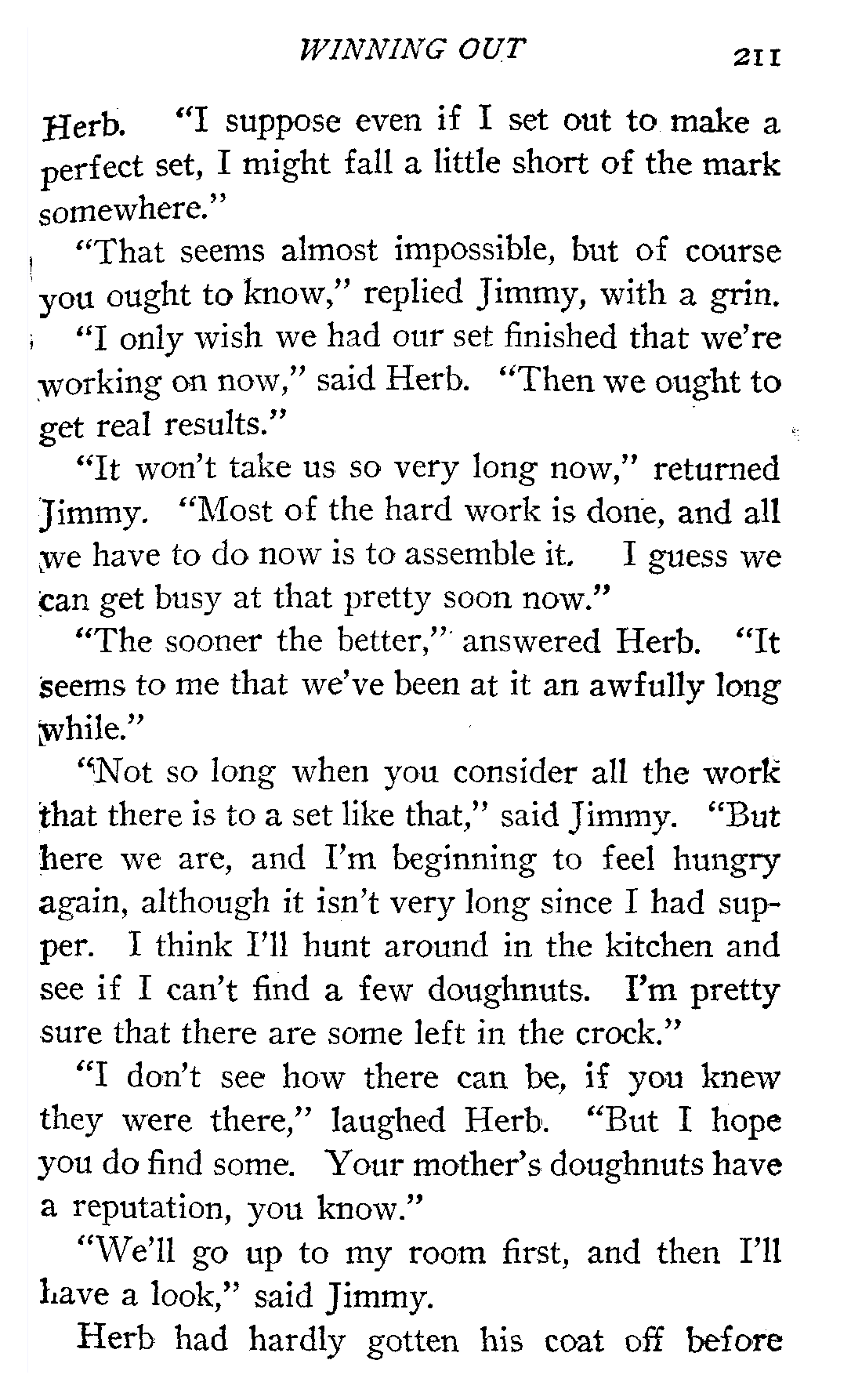 WINNING OUT 211

Herb. "I suppose even if I set out to make a perfect set, I might fall a little short of the mark somewhere."

"That seems almost impossible, but of course you ought to know," replied Jimmy, with a grin.

"I only wish we had our set finished that we're working on now," said Herb. "Then we ought to get real results."

"It won't take us so very long now," returned Jimmy. "Most of the hard work is done, and all we have to do now is to assemble it. I guess we can get busy at that pretty soon now."

"The sooner the better," answered Herb. "It seems to me that we've been at it an awfully long while."

"Not so long when you consider all the work that there is to a set like that," said Jimmy. "But here we are, and I'm beginning to feel hungry again, although it isn't very long since I had supper. I think I'll hunt around in the kitchen and see if I can't find a few doughnuts. I'm pretty sure that there are some left in the crock."

"I don't see how there can be, if you knew they were there," laughed Herb. "But I hope you do find some. Your mother's doughnuts have a reputation, you know."

"We'll go up to my room first, and then I'll have a look," said Jimmy.

Herb had hardly gotten his coat off before